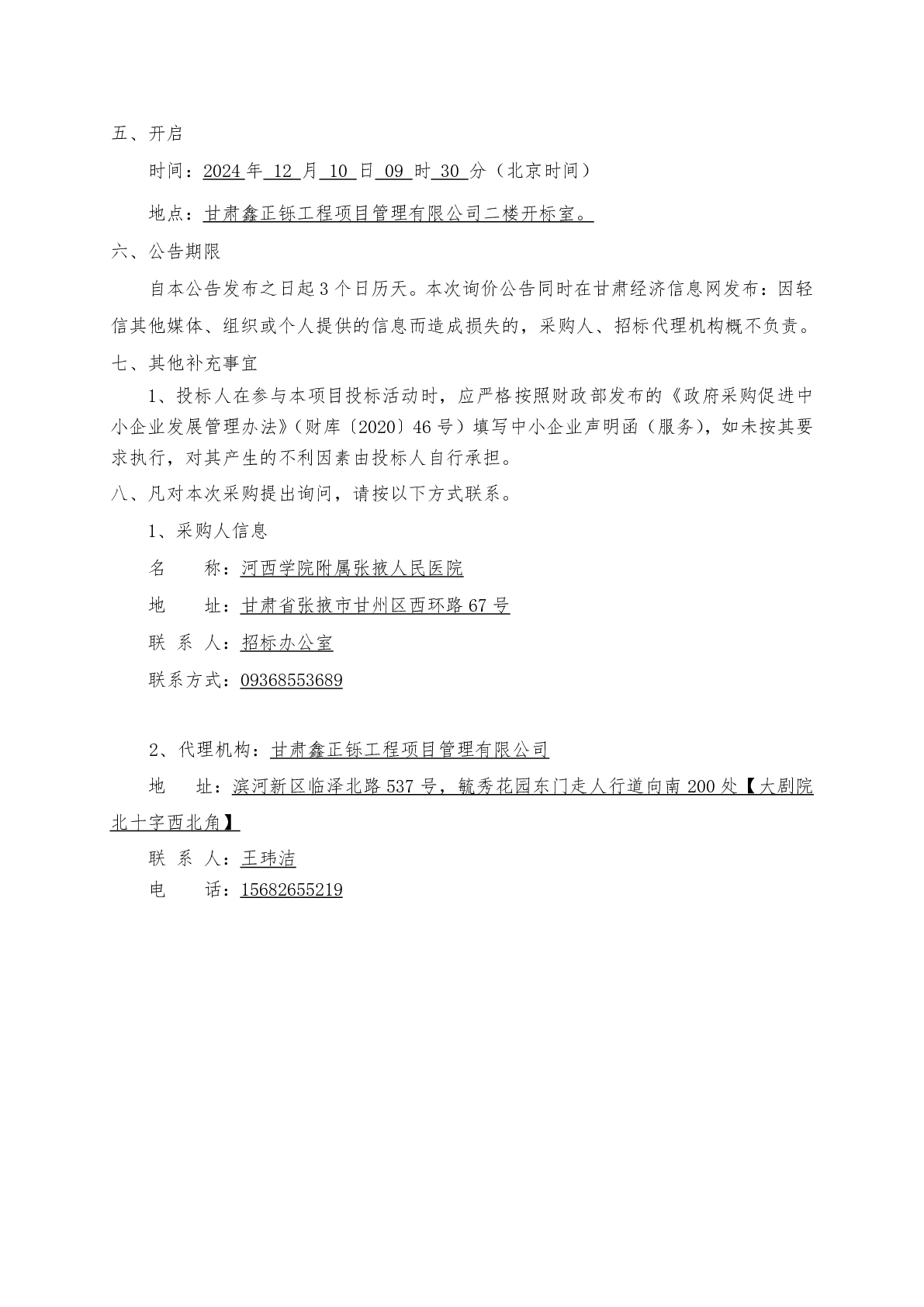 五、开启

时间：2024 年 12 月 10 日 09 时 30 分（北京时间）

地点：甘肃鑫正铄工程项目管理有限公司二楼开标室。

六、公告期限

自本公告发布之日起 3 个日历天。本次询价公告同时在甘肃经济信息网发布：因轻信其他媒体、组织或个人提供的信息而造成损失的，采购人、招标代理机构概不负责。

七、其他补充事宜

1、投标人在参与本项目投标活动时，应严格按照财政部发布的《政府采购促进中小企业发展管理办法》（财库〔2020〕46 号）填写中小企业声明函（服务），如未按其要求执行，对其产生的不利因素由投标人自行承担。

八、凡对本次采购提出询问，请按以下方式联系。

1、采购人信息

名 称：河西学院附属张掖人民医院

地 址：甘肃省张掖市甘州区西环路 67 号

联 系 人：招标办公室

联系方式：09368553689

2、代理机构：甘肃鑫正铄工程项目管理有限公司

地 址：滨河新区临泽北路 537 号，毓秀花园东门走人行道向南 200 处【大剧院北十字西北角】

联 系 人：王玮洁

电 话：15682655219